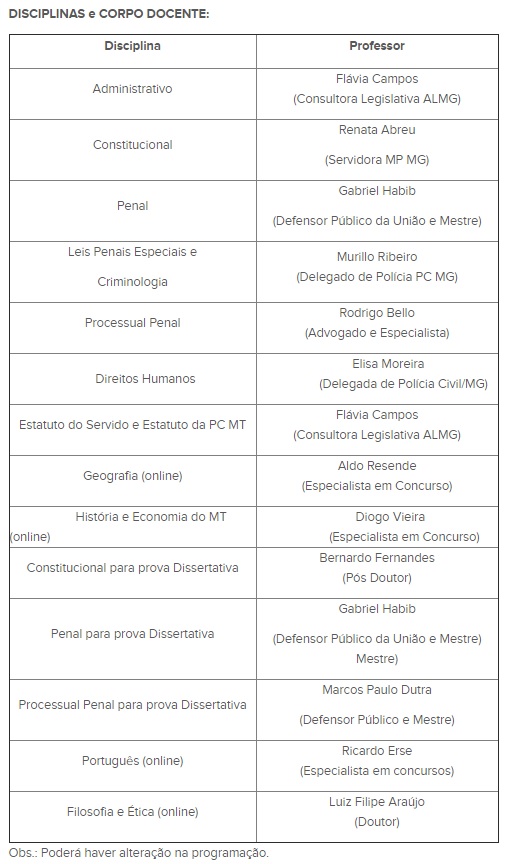 DISCIPLINAS e CORPO DOCENTE:

| Disciplina | Professor |
|---|---|
| Administrativo | Flávia Campos (Consultora Legislativa ALMG) |
| Constitucional | Renata Abreu (Servidora MP MG) |
| Penal | Gabriel Habib (Defensor Público da União e Mestre) |
| Leis Penais Especiais e Criminologia | Murillo Ribeiro (Delegado de Polícia PC MG) |
| Processual Penal | Rodrigo Bello (Advogado e Especialista) |
| Direitos Humanos | Elisa Moreira (Delegada de Polícia Civil/MG) |
| Estatuto do Servido e Estatuto da PC MT | Flávia Campos (Consultora Legislativa ALMG) |
| Geografia (online) | Aldo Resende (Especialista em Concurso) |
| História e Economia do MT (online) | Diogo Vieira (Especialista em Concurso) |
| Constitucional para prova Dissertativa | Bernardo Fernandes (Pós Doutor) |
| Penal para prova Dissertativa | Gabriel Habib (Defensor Público da União e Mestre) Mestre) |
| Processual Penal para prova Dissertativa | Marcos Paulo Dutra (Defensor Público e Mestre) |
| Português (online) | Ricardo Erse (Especialista em concursos) |
| Filosofia e Ética (online) | Luiz Filipe Araújo (Doutor) |

Obs.: Poderá haver alteração na programação.